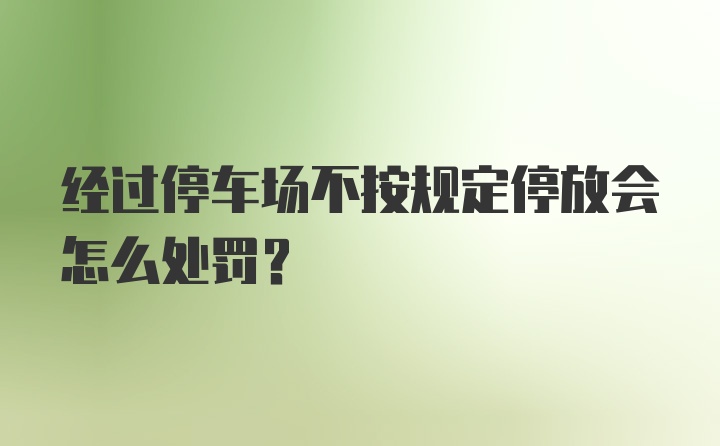 经过停车场不按规定停放会怎么处罚？